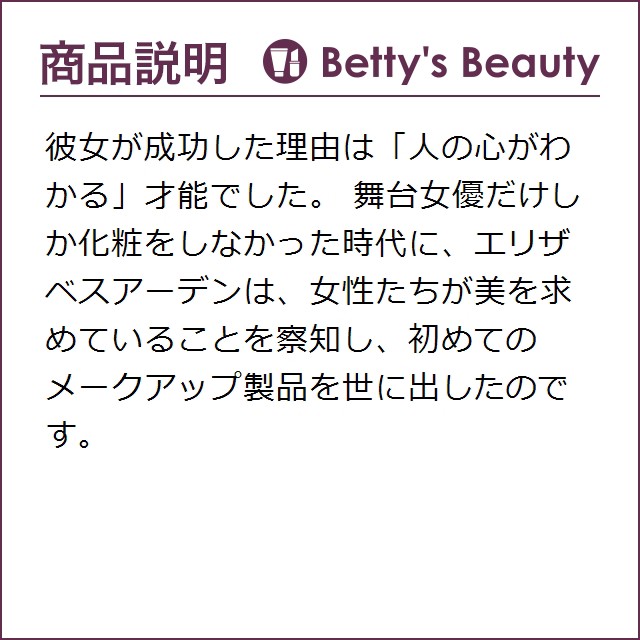 商品説明 Betty's Beauty

彼女が成功した理由は「人の心がわかる」才能でした。 舞台女優だけしか化粧をしなかった時代に、エリザベスアーデンは、女性たちが美を求めていることを察知し、初めてのメークアップ製品を世に出したのです。